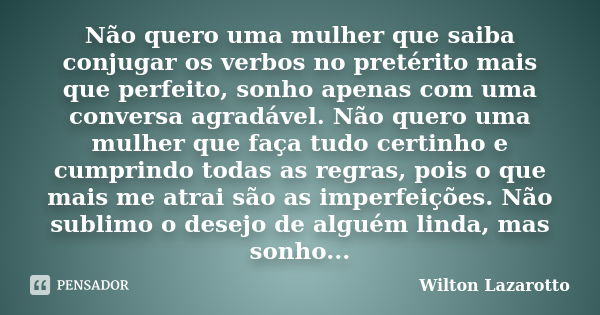 Não quero uma mulher que saiba conjugar os verbos no pretérito mais que perfeito, sonho apenas com uma conversa agradável. Não quero uma mulher que faça tudo certinho e cumprindo todas as regras, pois o que mais me atrai são as imperfeições. Não sublimo o desejo de alguém linda, mas sonho...

PENSADOR

Wilton Lazarotto